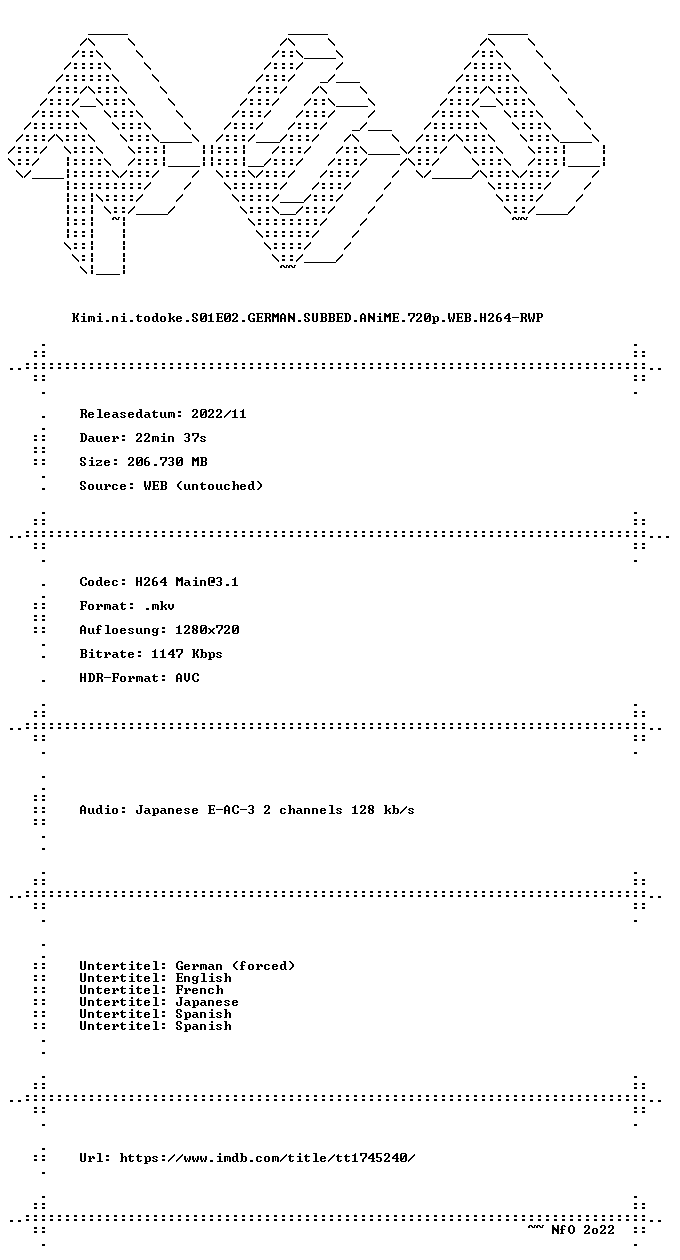 Kimi.ni.todoke.S01E02.GERMAN.SUBBED.ANiME.720p.WEB.H264-RWP

Releasedatum: 2022/11

Dauer: 22min 37s

Size: 206.730 MB

Source: WEB (untouched)

Codec: H264 Main@3.1

Format: .mkv

Aufloesung: 1280x720

Bitrate: 1147 Kbps

HDR-Format: AVC

Audio: Japanese E-AC-3 2 channels 128 kb/s

Untertitel: German (forced)
Untertitel: English
Untertitel: French
Untertitel: Japanese
Untertitel: Spanish
Untertitel: Spanish

Url: https://www.imdb.com/title/tt1745240/

~~ NfO 2o22